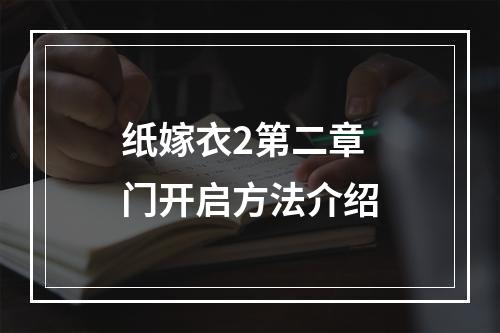 纸嫁衣2第二章
门开启方法介绍